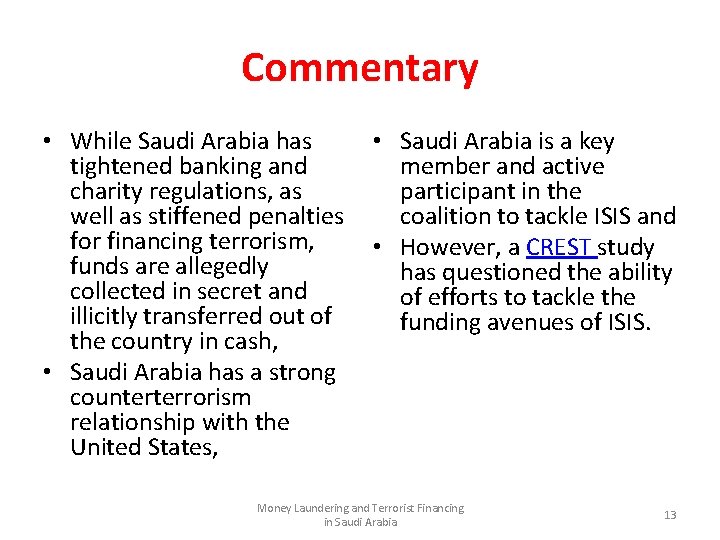 Commentary

• While Saudi Arabia has tightened banking and charity regulations, as well as stiffened penalties for financing terrorism, funds are allegedly collected in secret and illicitly transferred out of the country in cash,
• Saudi Arabia has a strong counterterrorism relationship with the United States,

• Saudi Arabia is a key member and active participant in the coalition to tackle ISIS and
• However, a CREST study has questioned the ability of efforts to tackle the funding avenues of ISIS.

Money Laundering and Terrorist Financing in Saudi Arabia

13